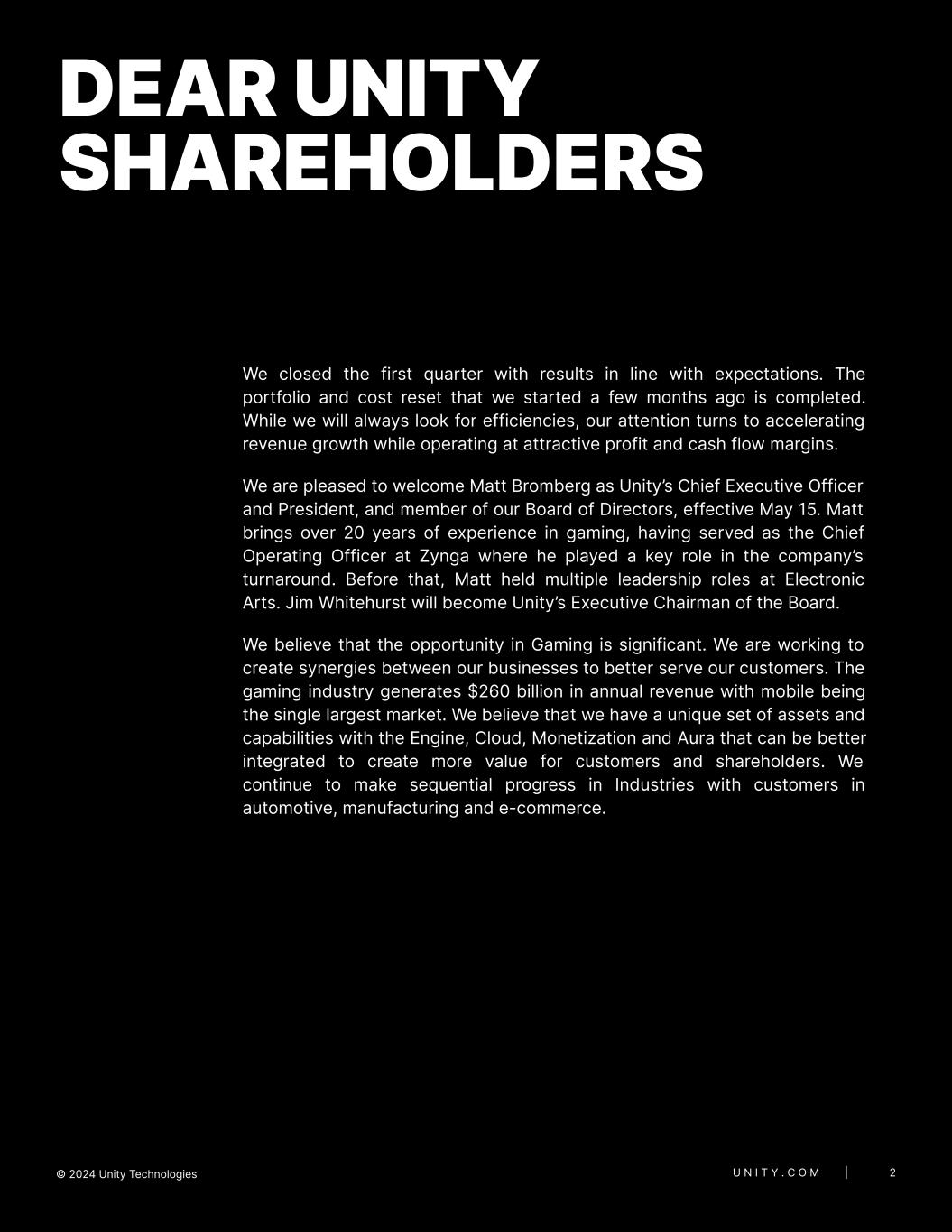 DEAR UNITY
SHAREHOLDERS

We closed the first quarter with results in line with expectations. The portfolio and cost reset that we started a few months ago is completed. While we will always look for efficiencies, our attention turns to accelerating revenue growth while operating at attractive profit and cash flow margins.

We are pleased to welcome Matt Bromberg as Unity's Chief Executive Officer and President, and member of our Board of Directors, effective May 15. Matt brings over 20 years of experience in gaming, having served as the Chief Operating Officer at Zynga where he played a key role in the company's turnaround. Before that, Matt held multiple leadership roles at Electronic Arts. Jim Whitehurst will become Unity's Executive Chairman of the Board.

We believe that the opportunity in Gaming is significant. We are working to create synergies between our businesses to better serve our customers. The gaming industry generates $260 billion in annual revenue with mobile being the single largest market. We believe that we have a unique set of assets and capabilities with the Engine, Cloud, Monetization and Aura that can be better integrated to create more value for customers and shareholders. We continue to make sequential progress in Industries with customers in automotive, manufacturing and e-commerce.

© 2024 Unity Technologies

UNITY.COM | 2